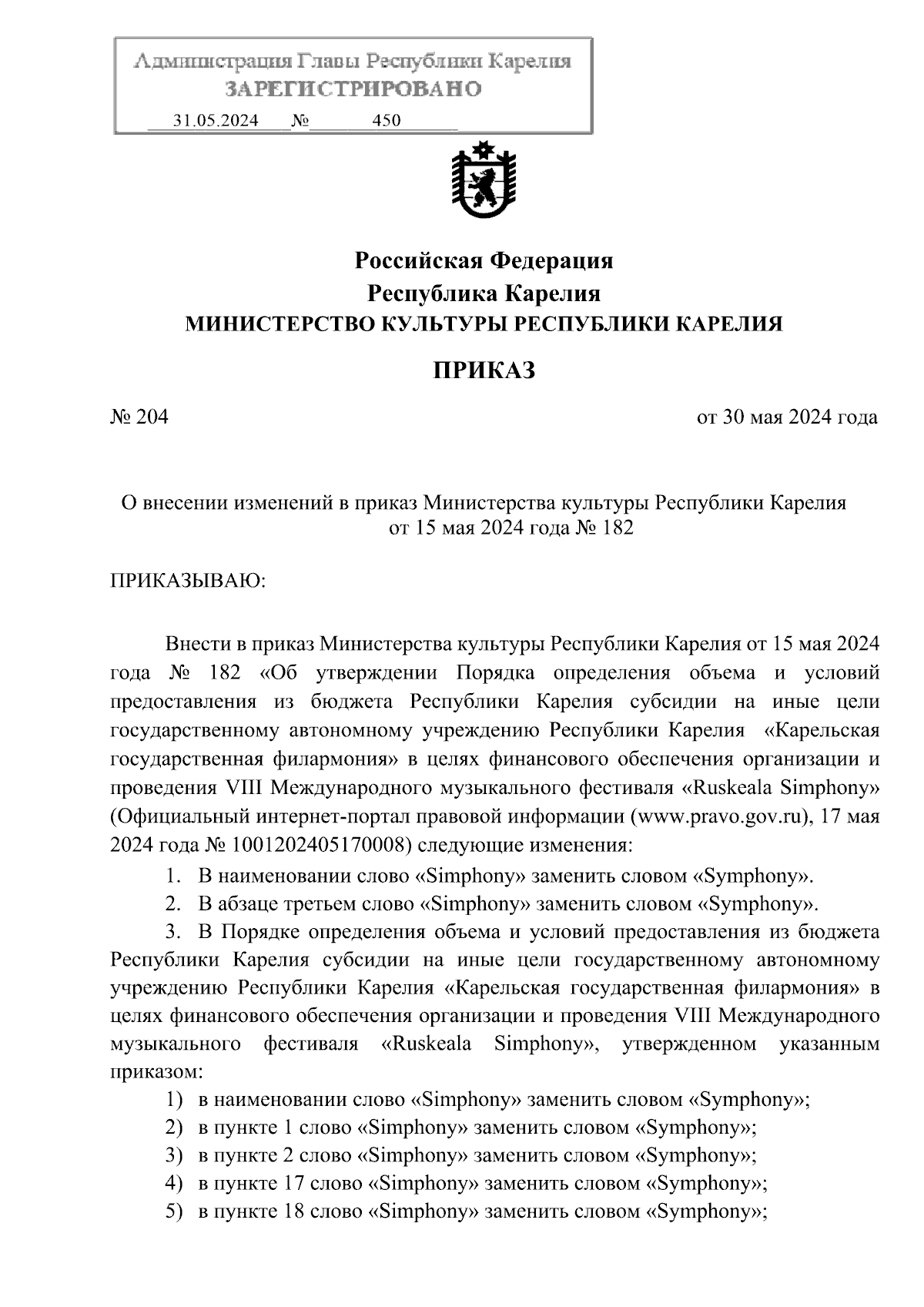 Администрация Главы Республики Карелия
ЗАРЕГИСТРИРОВАНО
31.05.2024 № 450

Российская Федерация
Республика Карелия
МИНИСТЕРСТВО КУЛЬТУРЫ РЕСПУБЛИКИ КАРЕЛИЯ

ПРИКАЗ

№ 204 от 30 мая 2024 года

О внесении изменений в приказ Министерства культуры Республики Карелия от 15 мая 2024 года № 182

ПРИКАЗЫВАЮ:

Внести в приказ Министерства культуры Республики Карелия от 15 мая 2024 года № 182 «Об утверждении Порядка определения объема и условий предоставления из бюджета Республики Карелия субсидии на иные цели государственному автономному учреждению Республики Карелия «Карельская государственная филармония» в целях финансового обеспечения организации и проведения VIII Международного музыкального фестиваля «Ruskeala Simphony» (Официальный интернет-портал правовой информации (www.pravo.gov.ru), 17 мая 2024 года № 1001202405170008) следующие изменения:

1. В наименовании слово «Simphony» заменить словом «Symphony».

2. В абзаце третьем слово «Simphony» заменить словом «Symphony».

3. В Порядке определения объема и условий предоставления из бюджета Республики Карелия субсидии на иные цели государственному автономному учреждению Республики Карелия «Карельская государственная филармония» в целях финансового обеспечения организации и проведения VIII Международного музыкального фестиваля «Ruskeala Simphony», утвержденном указанным приказом:

1) в наименовании слово «Simphony» заменить словом «Symphony»;

2) в пункте 1 слово «Simphony» заменить словом «Symphony»;

3) в пункте 2 слово «Simphony» заменить словом «Symphony»;

4) в пункте 17 слово «Simphony» заменить словом «Symphony»;

5) в пункте 18 слово «Simphony» заменить словом «Symphony»;